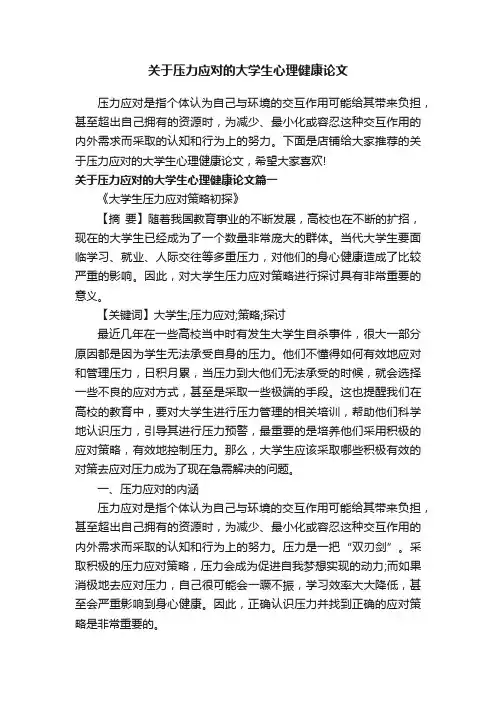 关于压力应对的大学生心理健康论文

压力应对是指个体认为自己与环境的交互作用可能给其带来负担，甚至超出自己拥有的资源时，为减少、最小化或容忍这种交互作用的内外需求而采取的认知和行为上的努力。下面是店铺给大家推荐的关于压力应对的大学生心理健康论文，希望大家喜欢!

关于压力应对的大学生心理健康论文篇一

《大学生压力应对策略初探》

【摘 要】随着我国教育事业的不断发展，高校也在不断的扩招，现在的大学生已经成为了一个数量非常庞大的群体。当代大学生要面临学习、就业、人际交往等多重压力，对他们的身心健康造成了比较严重的影响。因此，对大学生压力应对策略进行探讨具有非常重要的意义。

【关键词】大学生;压力应对;策略;探讨

最近几年在一些高校当中时有发生大学生自杀事件，很大一部分原因都是因为学生无法承受自身的压力。他们不懂得如何有效地应对和管理压力，日积月累，当压力到大他们无法承受的时候，就会选择一些不良的应对方式，甚至是采取一些极端的手段。这也提醒我们在高校的教育中，要对大学生进行压力管理的相关培训，帮助他们科学地认识压力，引导其进行压力预警，最重要的是培养他们采用积极的应对策略，有效地控制压力。那么，大学生应该采取哪些积极有效的对策去应对压力成为了现在急需解决的问题。

一、压力应对的内涵

压力应对是指个体认为自己与环境的交互作用可能给其带来负担，甚至超出自己拥有的资源时，为减少、最小化或容忍这种交互作用的内外需求而采取的认知和行为上的努力。压力是一把“双刃剑”。采取积极的压力应对策略，压力会成为促进自我梦想实现的动力;而如果消极地去应对压力，自己很可能会一蹶不振，学习效率大大降低，甚至会严重影响到身心健康。因此，正确认识压力并找到正确的应对策略是非常重要的。